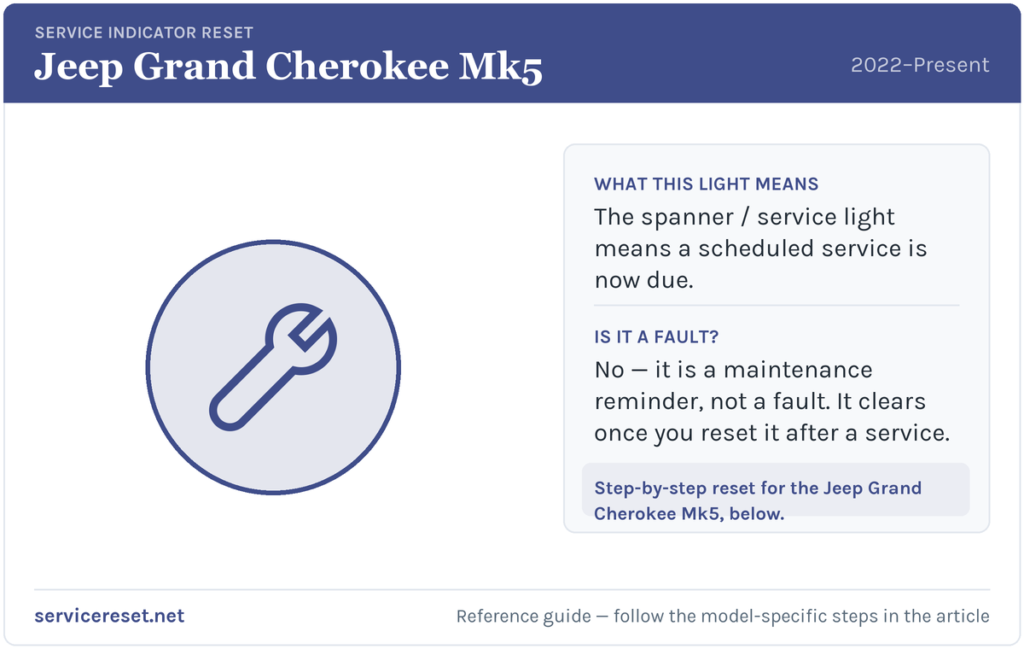 SERVICE INDICATOR RESET
Jeep Grand Cherokee Mk5

2022–Present

WHAT THIS LIGHT MEANS
The spanner / service light means a scheduled service is now due.

IS IT A FAULT?
No — it is a maintenance reminder, not a fault. It clears once you reset it after a service.

Step-by-step reset for the Jeep Grand Cherokee Mk5, below.

servicereset.net

Reference guide — follow the model-specific steps in the article